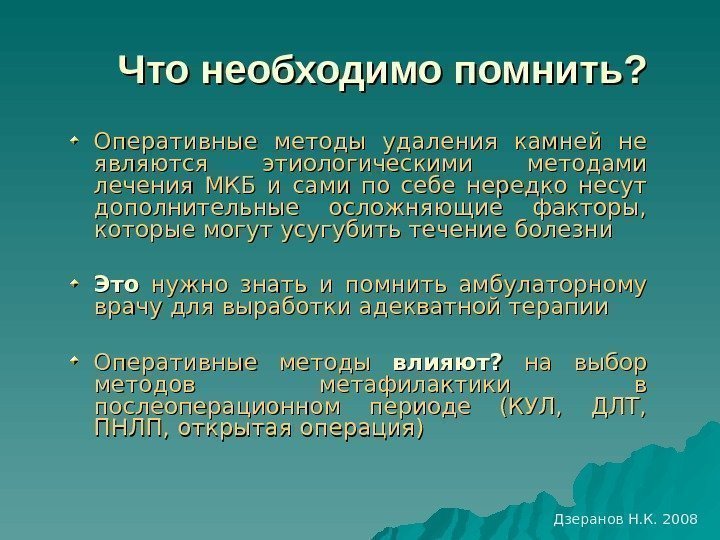 Что необходимо помнить?

Оперативные методы удаления камней не являются этиологическими методами лечения МКБ и сами по себе нередко несут дополнительные осложняющие факторы, которые могут усугубить течение болезни

Это нужно знать и помнить амбулаторному врачу для выработки адекватной терапии

Оперативные методы влияют? на выбор методов метафилактики в послеоперационном периоде (КУЛ, ДЛТ, ПНЛП, открытая операция)

Дзеранов Н.К. 2008